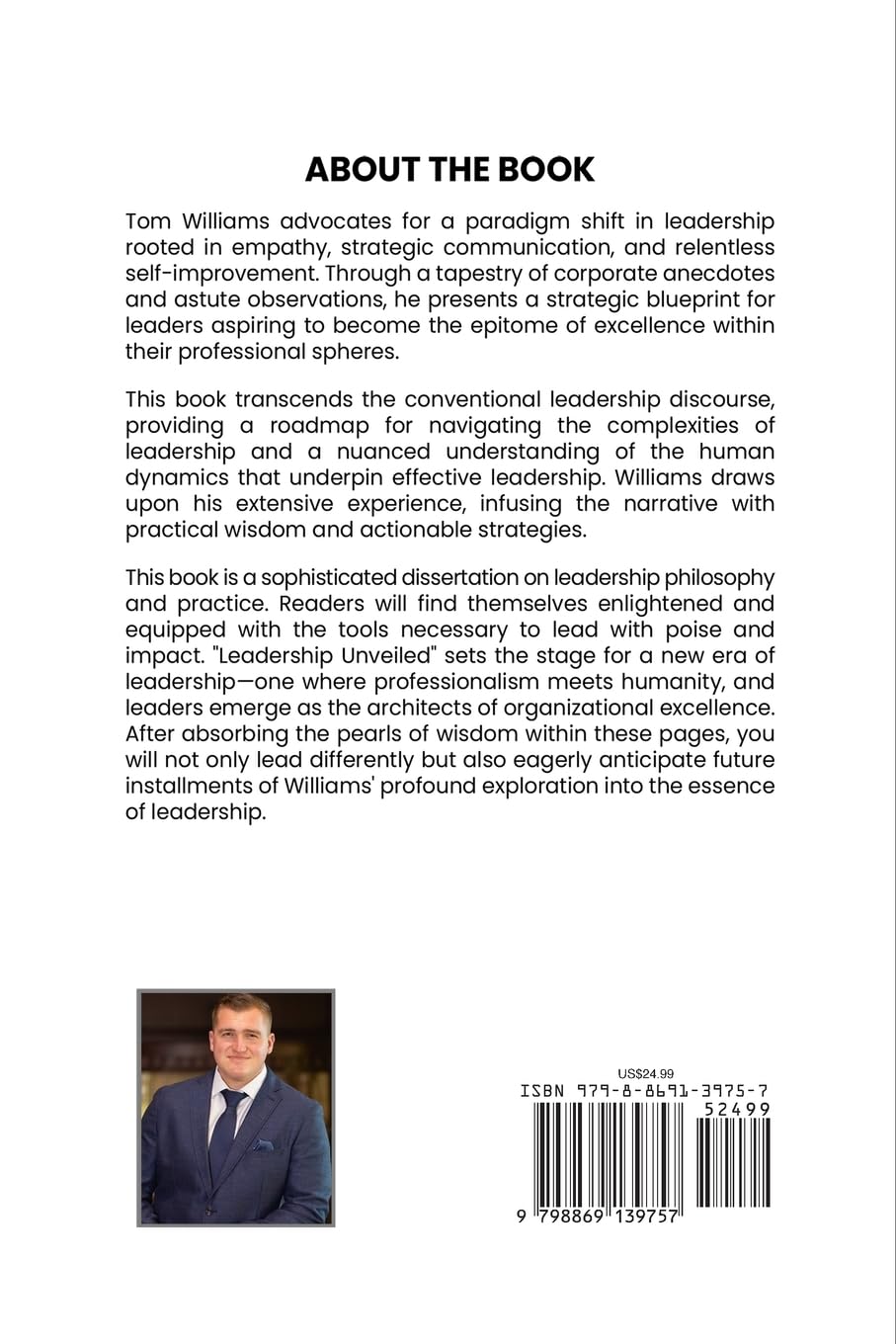 ABOUT THE BOOK

Tom Williams advocates for a paradigm shift in leadership rooted in empathy, strategic communication, and relentless self-improvement. Through a tapestry of corporate anecdotes and astute observations, he presents a strategic blueprint for leaders aspiring to become the epitome of excellence within their professional spheres.

This book transcends the conventional leadership discourse, providing a roadmap for navigating the complexities of leadership and a nuanced understanding of the human dynamics that underpin effective leadership. Williams draws upon his extensive experience, infusing the narrative with practical wisdom and actionable strategies.

This book is a sophisticated dissertation on leadership philosophy and practice. Readers will find themselves enlightened and equipped with the tools necessary to lead with poise and impact. "Leadership Unveiled" sets the stage for a new era of leadership—one where professionalism meets humanity, and leaders emerge as the architects of organizational excellence. After absorbing the pearls of wisdom within these pages, you will not only lead differently but also eagerly anticipate future installments of Williams' profound exploration into the essence of leadership.

US$24.99
ISBN 979-8-8691-3975-7
52499
9 798869 139757